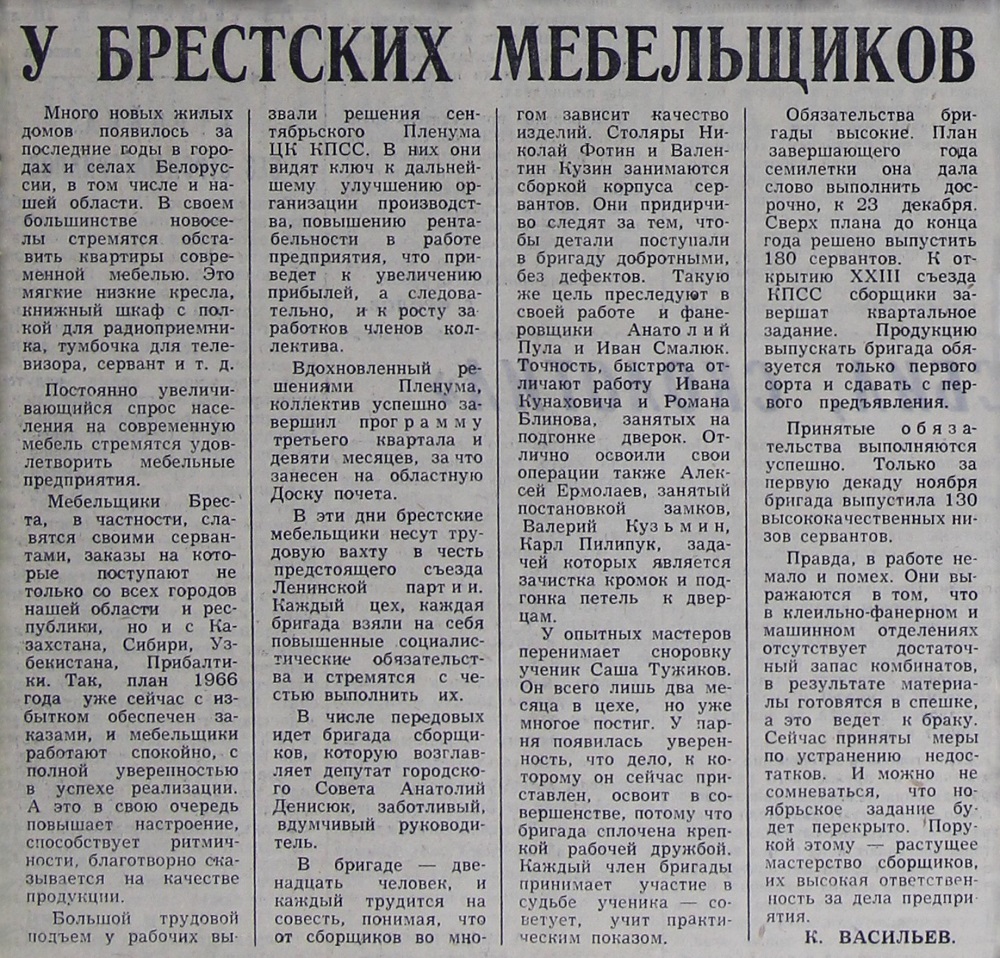 У БРЕСТСКИХ МЕБЕЛЬЩИКОВ

Много новых жилых домов появилось за последние годы в городах и селах Белоруссии, в том числе и нашей области. В своем большинстве новоселы стремятся обставить квартиры современной мебелью. Это мягкие низкие кресла, книжный шкаф с полкой для радиоприемника, тумбочка для телевизора, сервант и т. д.

Постоянно увеличивающийся спрос населения на современную мебель стремятся удовлетворить мебельные предприятия.

Мебельщики Бреста, в частности, славятся своими сервантами, заказы на которые поступают не только со всех городов нашей области и республики, но и с Казахстана, Сибири, Узбекистана, Прибалтики. Так, план 1966 года уже сейчас с избытком обеспечен заказами, и мебельщики работают спокойно, с полной уверенностью в успехе реализации. А это в свою очередь повышает настроение, способствует ритмичности, благотворно сказывается на качестве продукции.

Большой трудовой подъем у рабочих вызвали решения сентябрьского Пленума ЦК КПСС. В них они видят ключ к дальнейшему улучшению организации производства, повышению рентабельности в работе предприятия, что приведет к увеличению прибылей, а следовательно, и к росту заработков членов коллектива.

Вдохновленный решениями Пленума, коллектив успешно завершил программу третьего квартала и девяти месяцев, за что занесен на областную Доску почета.

В эти дни брестские мебельщики несут трудовую вахту в честь предстоящего съезда Ленинской партии. Каждый цех, каждая бригада взяли на себя повышенные социалистические обязательства и стремятся с честью выполнить их.

В числе передовых идет бригада сборщиков, которую возглавляет депутат городского Совета Анатолий Денисюк, заботливый, вдумчивый руководитель.

В бригаде — двенадцать человек, и каждый трудится на совесть, понимая, что от сборщиков во многом зависит качество изделий. Столяры Николай Фотин и Валентин Кузин занимаются сборкой корпуса сервантов. Они придирчиво следят за тем, чтобы детали поступали в бригаду добротными, без дефектов. Такую же цель преследуют в своей работе и фанеровщики Анатолий Пула и Иван Смалюк. Точность, быстрота отличают работу Ивана Кунаховича и Романа Блинова, занятых на подгонке дверок. Отлично освоили свои операции также Алексей Ермолаев, занятый постановкой замков, Валерий Кузьмин, Карл Пилипук, задачей которых является зачистка кромок и подгонка петель к дверцам.

У опытных мастеров перенимает сноровку ученик Саша Тужиков. Он всего лишь два месяца в цехе, но уже многое постиг. У парня появилась уверенность, что дело, к которому он сейчас приставлен, освоит в совершенстве, потому что бригада сплочена крепкой рабочей дружбой. Каждый член бригады принимает участие в судьбе ученика — советует, учит практическим показом.

Обязательства бригады высокие. План завершающего года семилетки она дала слово выполнить досрочно, к 23 декабря. Сверх плана до конца года решено выпустить 180 сервантов. К открытию XXIII съезда КПСС сборщики завершат квартальное задание. Продукцию выпускать бригада обязуется только первого сорта и сдавать с первого предъявления.

Принятые обязательства выполняются успешно. Только за первую декаду ноября бригада выпустила 130 высококачественных низов сервантов.

Правда, в работе немало и помех. Они выражаются в том, что в клеильно-фанерном и машинном отделениях отсутствует достаточный запас комбинатов, в результате материалы готовятся в спешке, а это ведет к браку. Сейчас приняты меры по устранению недостатков. И можно не сомневаться, что ноябрьское задание будет перекрыто. Порукой этому — растущее мастерство сборщиков, их высокая ответственность за дела предприятия.

К. ВАСИЛЬЕВ.